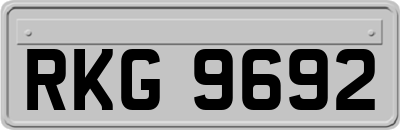 RKG 9692